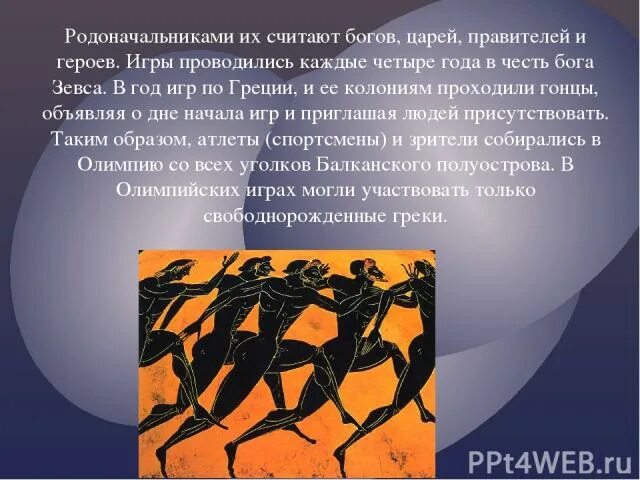 Родоначальниками их считают богов, царей, правителей и героев. Игры проводились каждые четыре года в честь бога Зевса. В год игр по Греции, и ее колониям проходили гонцы, объявляя о дне начала игр и приглашая людей присутствовать. Таким образом, атлеты (спортсмены) и зрители собирались в Олимпию со всех уголков Балканского полуострова. В Олимпийских играх могли участвовать только свободнорожденные греки.

PPt4WEB.ru